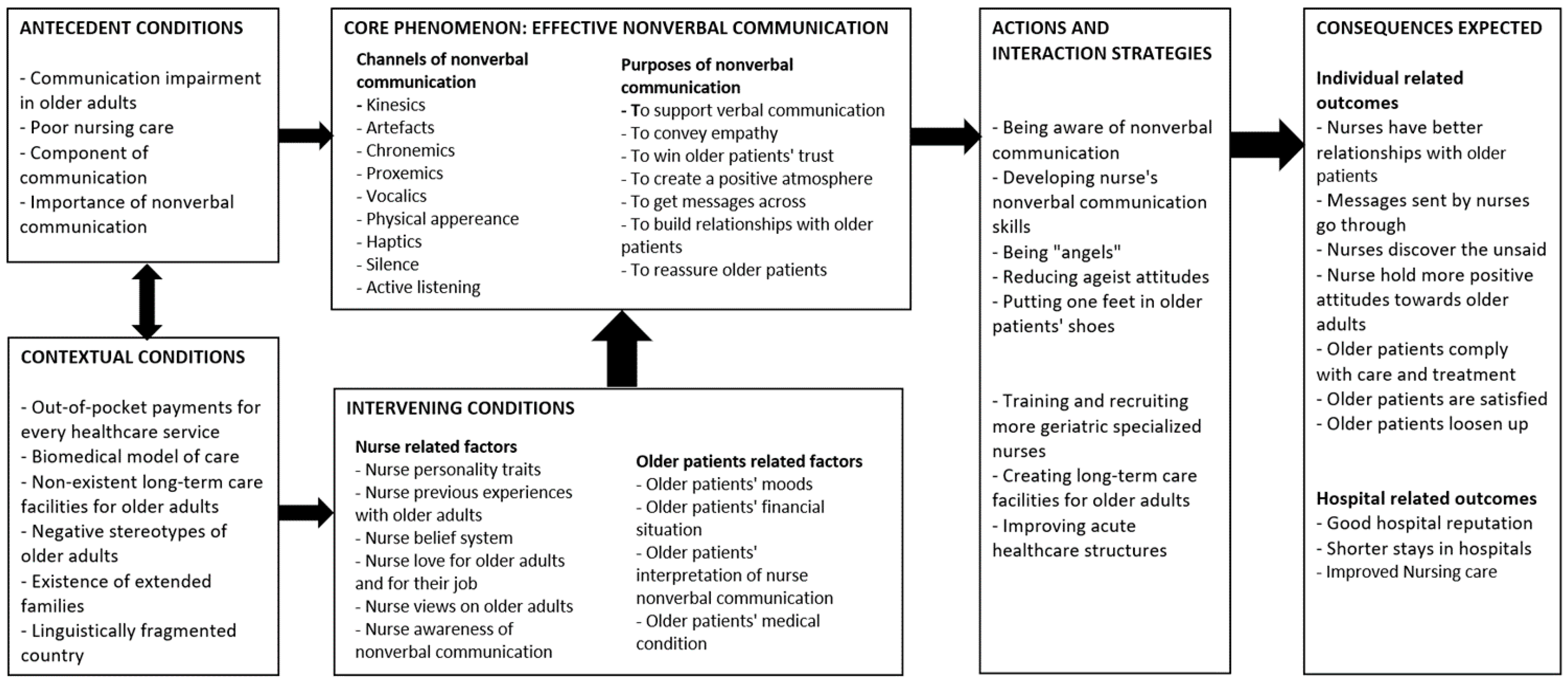 ANTECEDENT CONDITIONS

- Communication impairment in older adults
- Poor nursing care
- Component of communication
- Importance of nonverbal communication

CONTEXTUAL CONDITIONS

- Out-of-pocket payments for every healthcare service
- Biomedical model of care
- Non-existent long-term care facilities for older adults
- Negative stereotypes of older adults
- Existence of extended families
- Linguistically fragmented country

CORE PHENOMENON: EFFECTIVE NONVERBAL COMMUNICATION

Channels of nonverbal communication
- Kinesics
- Artefacts
- Chronemics
- Proxemics
- Vocalics
- Physical appereance
- Haptics
- Silence
- Active listening

Purposes of nonverbal communication
- To support verbal communication
- To convey empathy
- To win older patients' trust
- To create a positive atmosphere
- To get messages across
- To build relationships with older patients
- To reassure older patients

INTERVENING CONDITIONS

Nurse related factors
- Nurse personality traits
- Nurse previous experiences with older adults
- Nurse belief system
- Nurse love for older adults and for their job
- Nurse views on older adults
- Nurse awareness of nonverbal communication

Older patients related factors
- Older patients' moods
- Older patients' financial situation
- Older patients' interpretation of nurse nonverbal communication
- Older patients' medical condition

ACTIONS AND INTERACTION STRATEGIES

- Being aware of nonverbal communication
- Developing nurse's nonverbal communication skills
- Being "angels"
- Reducing ageist attitudes
- Putting one feet in older patients' shoes

- Training and recruiting more geriatric specialized nurses
- Creating long-term care facilities for older adults
- Improving acute healthcare structures

CONSEQUENCES EXPECTED

Individual related outcomes
- Nurses have better relationships with older patients
- Messages sent by nurses go through
- Nurses discover the unsaid
- Nurse hold more positive attitudes towards older adults
- Older patients comply with care and treatment
- Older patients are satisfied
- Older patients loosen up

Hospital related outcomes
- Good hospital reputation
- Shorter stays in hospitals
- Improved Nursing care